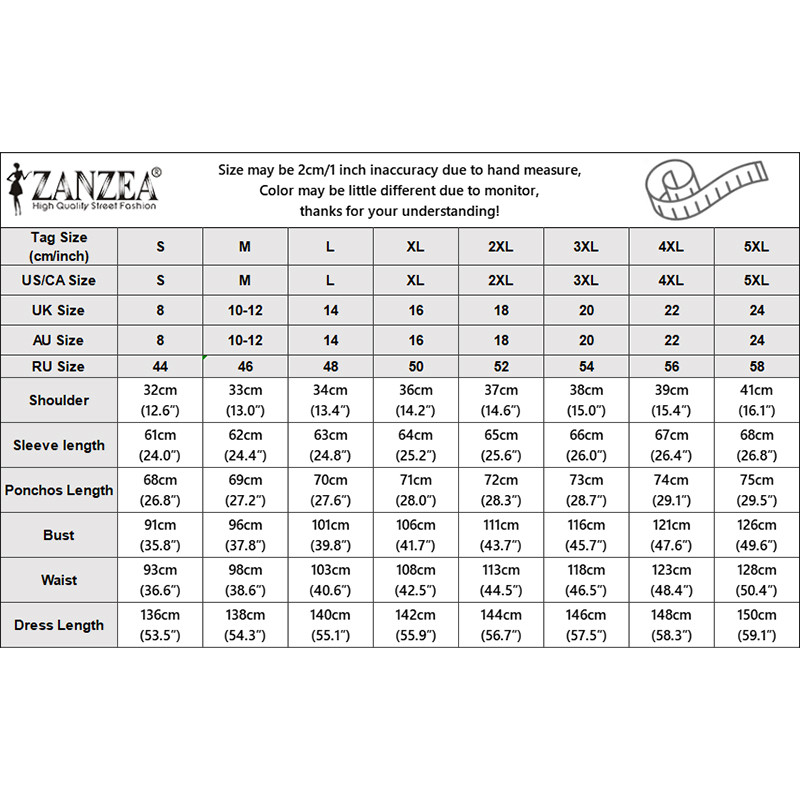 ZANZEA®
High Quality Street Fashion

Size may be 2cm/1 inch inaccuracy due to hand measure,
Color may be little different due to monitor,
thanks for your understanding!

| Tag Size (cm/inch) | S | M | L | XL | 2XL | 3XL | 4XL | 5XL |
|---|---|---|---|---|---|---|---|---|
| US/CA Size | S | M | L | XL | 2XL | 3XL | 4XL | 5XL |
| UK Size | 8 | 10-12 | 14 | 16 | 18 | 20 | 22 | 24 |
| AU Size | 8 | 10-12 | 14 | 16 | 18 | 20 | 22 | 24 |
| RU Size | 44 | 46 | 48 | 50 | 52 | 54 | 56 | 58 |
| Shoulder | 32cm (12.6") | 33cm (13.0") | 34cm (13.4") | 36cm (14.2") | 37cm (14.6") | 38cm (15.0") | 39cm (15.4") | 41cm (16.1") |
| Sleeve length | 61cm (24.0") | 62cm (24.4") | 63cm (24.8") | 64cm (25.2") | 65cm (25.6") | 66cm (26.0") | 67cm (26.4") | 68cm (26.8") |
| Ponchos Length | 68cm (26.8") | 69cm (27.2") | 70cm (27.6") | 71cm (28.0") | 72cm (28.3") | 73cm (28.7") | 74cm (29.1") | 75cm (29.5") |
| Bust | 91cm (35.8") | 96cm (37.8") | 101cm (39.8") | 106cm (41.7") | 111cm (43.7") | 116cm (45.7") | 121cm (47.6") | 126cm (49.6") |
| Waist | 93cm (36.6") | 98cm (38.6") | 103cm (40.6") | 108cm (42.5") | 113cm (44.5") | 118cm (46.5") | 123cm (48.4") | 128cm (50.4") |
| Dress Length | 136cm (53.5") | 138cm (54.3") | 140cm (55.1") | 142cm (55.9") | 144cm (56.7") | 146cm (57.5") | 148cm (58.3") | 150cm (59.1") |